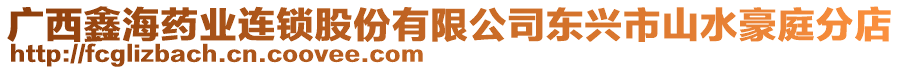 广西鑫海药业连锁股份有限公司东兴市山水豪庭分店
http://fcglizbach.cn.coovee.com